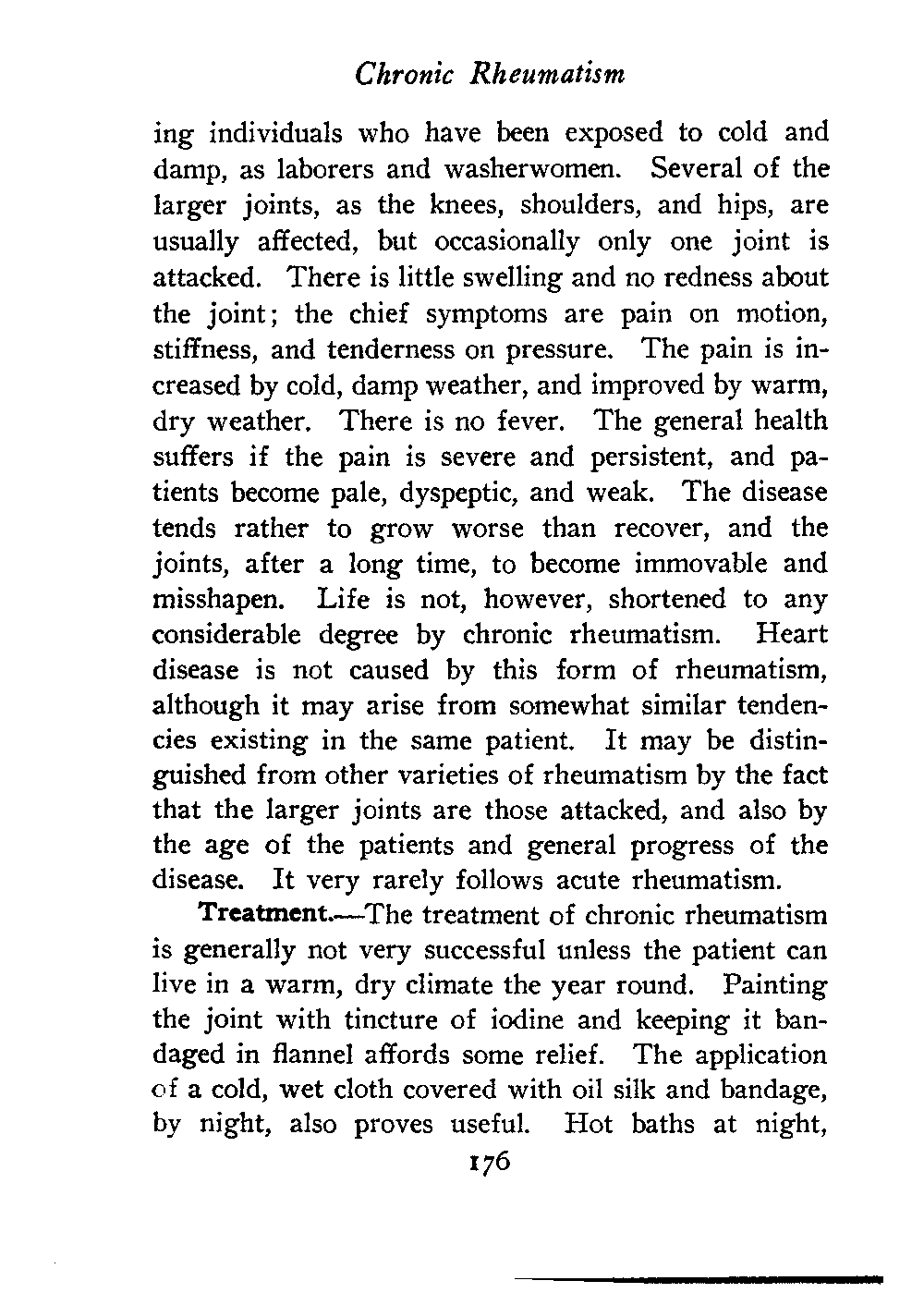 Chronic Rheumatism

ing individuals who have been exposed to cold and damp, as laborers and washerwomen. Several of the larger joints, as the knees, shoulders, and hips, are usually affected, but occasionally only one joint is attacked. There is little swelling and no redness about the joint; the chief symptoms are pain on motion, stiffness, and tenderness on pressure. The pain is increased by cold, damp weather, and improved by warm, dry weather. There is no fever. The general health suffers if the pain is severe and persistent, and patients become pale, dyspeptic, and weak. The disease tends rather to grow worse than recover, and the joints, after a long time, to become immovable and misshapen. Life is not, however, shortened to any considerable degree by chronic rheumatism. Heart disease is not caused by this form of rheumatism, although it may arise from somewhat similar tendencies existing in the same patient. It may be distinguished from other varieties of rheumatism by the fact that the larger joints are those attacked, and also by the age of the patients and general progress of the disease. It very rarely follows acute rheumatism.

Treatment.—The treatment of chronic rheumatism is generally not very successful unless the patient can live in a warm, dry climate the year round. Painting the joint with tincture of iodine and keeping it bandaged in flannel affords some relief. The application of a cold, wet cloth covered with oil silk and bandage, by night, also proves useful. Hot baths at night,

176